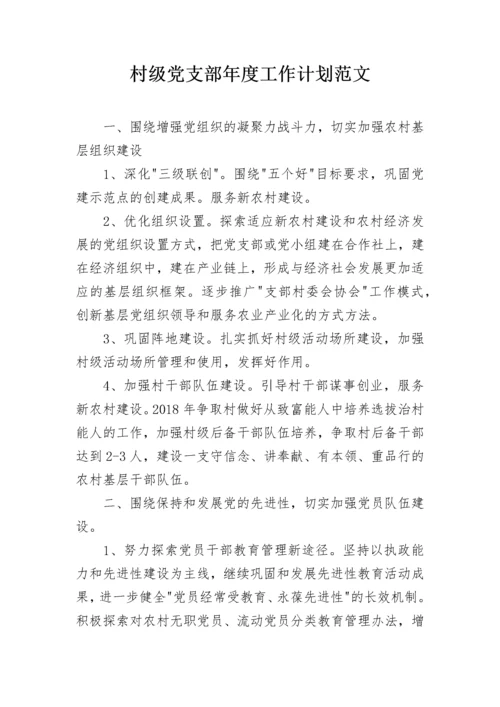 村级党支部年度工作计划范文

一、围绕增强党组织的凝聚力战斗力，切实加强农村基层组织建设

1、深化"三级联创"。围绕"五个好"目标要求，巩固党建示范点的创建成果。服务新农村建设。

2、优化组织设置。探索适应新农村建设和农村经济发展的党组织设置方式，把党支部或党小组建在合作社上，建在经济组织中，建在产业链上，形成与经济社会发展更加适应的基层组织框架。逐步推广"支部村委会协会"工作模式，创新基层党组织领导和服务农业产业化的方式方法。

3、巩固阵地建设。扎实抓好村级活动场所建设，加强村级活动场所管理和使用，发挥好作用。

4、加强村干部队伍建设。引导村干部谋事创业，服务新农村建设。2018 年争取村做好从致富能人中培养选拔治村能人的工作，加强村级后备干部队伍培养，争取村后备干部达到 2-3 人，建设一支守信念、讲奉献、有本领、重品行的农村基层干部队伍。

二、围绕保持和发展党的先进性，切实加强党员队伍建设。

1、努力探索党员干部教育管理新途径。坚持以执政能力和先进性建设为主线，继续巩固和发展先进性教育活动成果，进一步健全"党员经常受教育、永葆先进性"的长效机制。积极探索对农村无职党员、流动党员分类教育管理办法，增